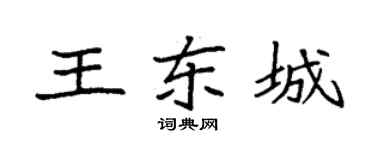 王东城
词典网